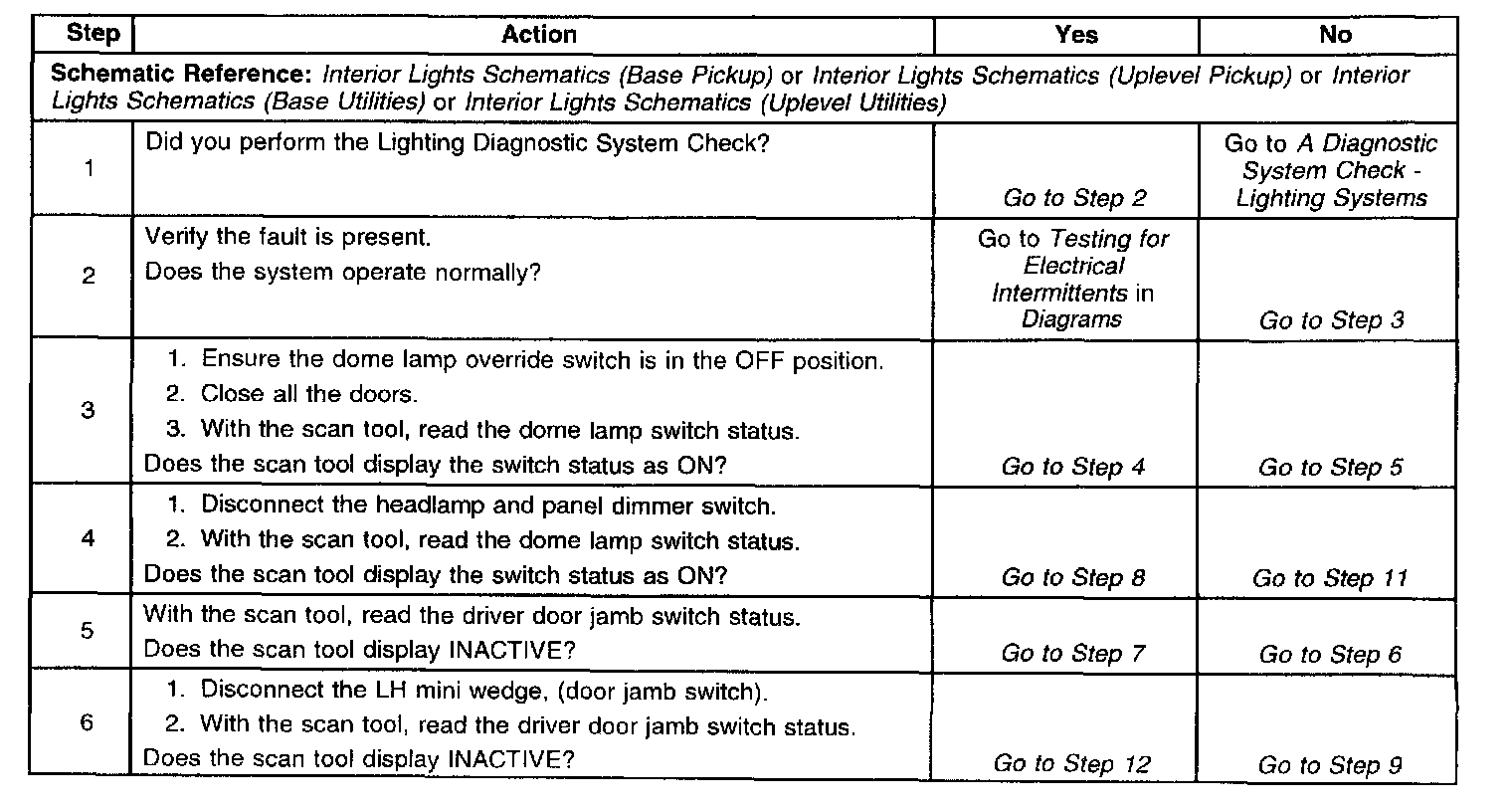 | Step | Action | Yes | No |
|---|---|---|---|
| Schematic Reference: Interior Lights Schematics (Base Pickup) or Interior Lights Schematics (Uplevel Pickup) or Interior Lights Schematics (Base Utilities) or Interior Lights Schematics (Uplevel Utilities) | | | |
| 1 | Did you perform the Lighting Diagnostic System Check? | Go to Step 2 | Go to A Diagnostic System Check - Lighting Systems |
| 2 | Verify the fault is present. Does the system operate normally? | Go to Testing for Electrical Intermittents in Diagrams | Go to Step 3 |
| 3 | 1. Ensure the dome lamp override switch is in the OFF position. 2. Close all the doors. 3. With the scan tool, read the dome lamp switch status. Does the scan tool display the switch status as ON? | Go to Step 4 | Go to Step 5 |
| 4 | 1. Disconnect the headlamp and panel dimmer switch. 2. With the scan tool, read the dome lamp switch status. Does the scan tool display the switch status as ON? | Go to Step 8 | Go to Step 11 |
| 5 | With the scan tool, read the driver door jamb switch status. Does the scan tool display INACTIVE? | Go to Step 7 | Go to Step 6 |
| 6 | 1. Disconnect the LH mini wedge, (door jamb switch). 2. With the scan tool, read the driver door jamb switch status. Does the scan tool display INACTIVE? | Go to Step 12 | Go to Step 9 |